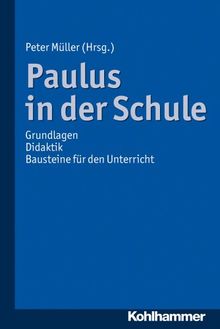 Peter Müller (Hrsg.)

Paulus in der Schule

Grundlagen
Didaktik
Bausteine für den Unterricht

Kohlhammer